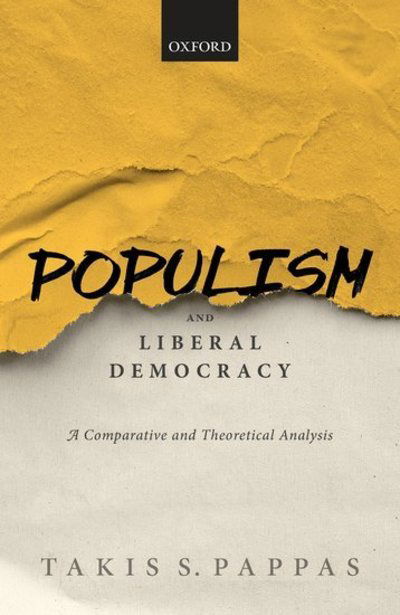 OXFORD

POPULISM

AND

LIBERAL DEMOCRACY

A Comparative and Theoretical Analysis

TAKIS S. PAPPAS